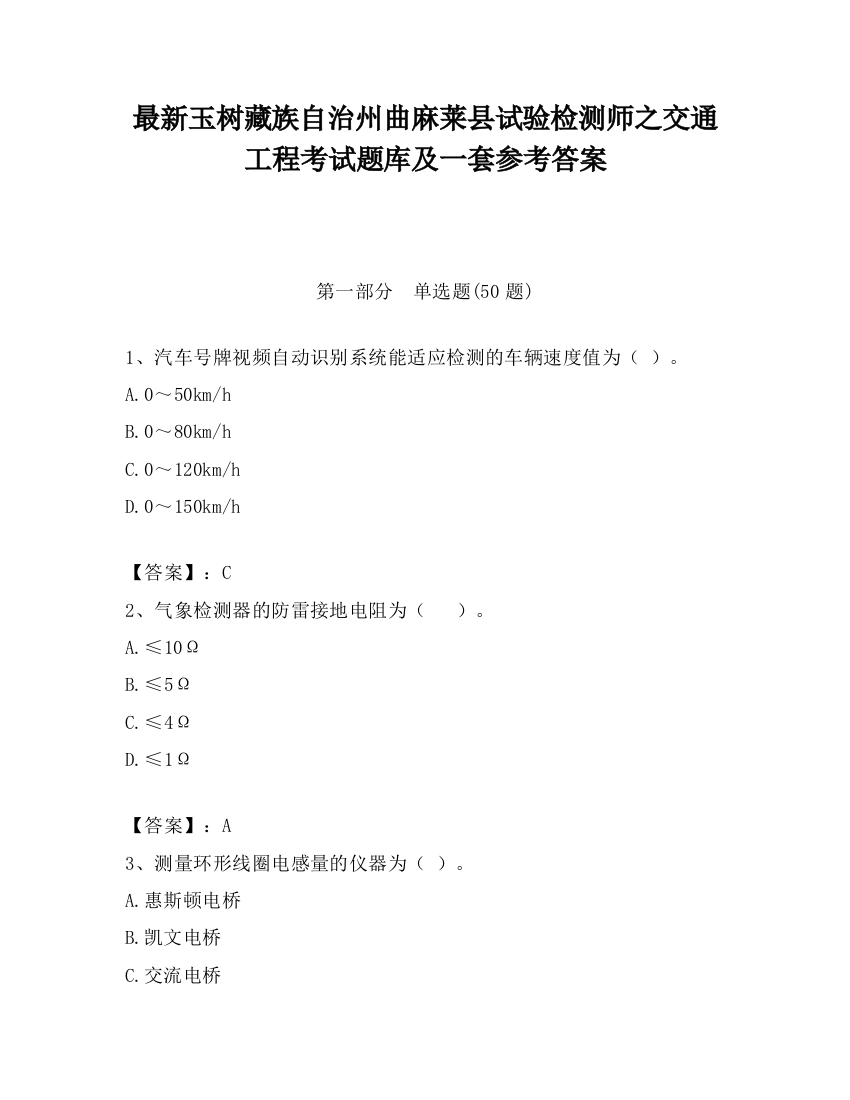 最新玉树藏族自治州曲麻莱县试验检测师之交通工程考试题库及一套参考答案

第一部分　单选题(50 题)

1、汽车号牌视频自动识别系统能适应检测的车辆速度值为（ ）。

A. 0～50km/h

B. 0～80km/h

C. 0～120km/h

D. 0～150km/h

【答案】：C

2、气象检测器的防雷接地电阻为（　　）。

A. ≤10Ω

B. ≤5Ω

C. ≤4Ω

D. ≤1Ω

【答案】：A

3、测量环形线圈电感量的仪器为（ ）。

A. 惠斯顿电桥

B. 凯文电桥

C. 交流电桥